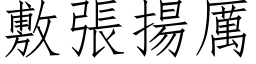 敷張揚厲